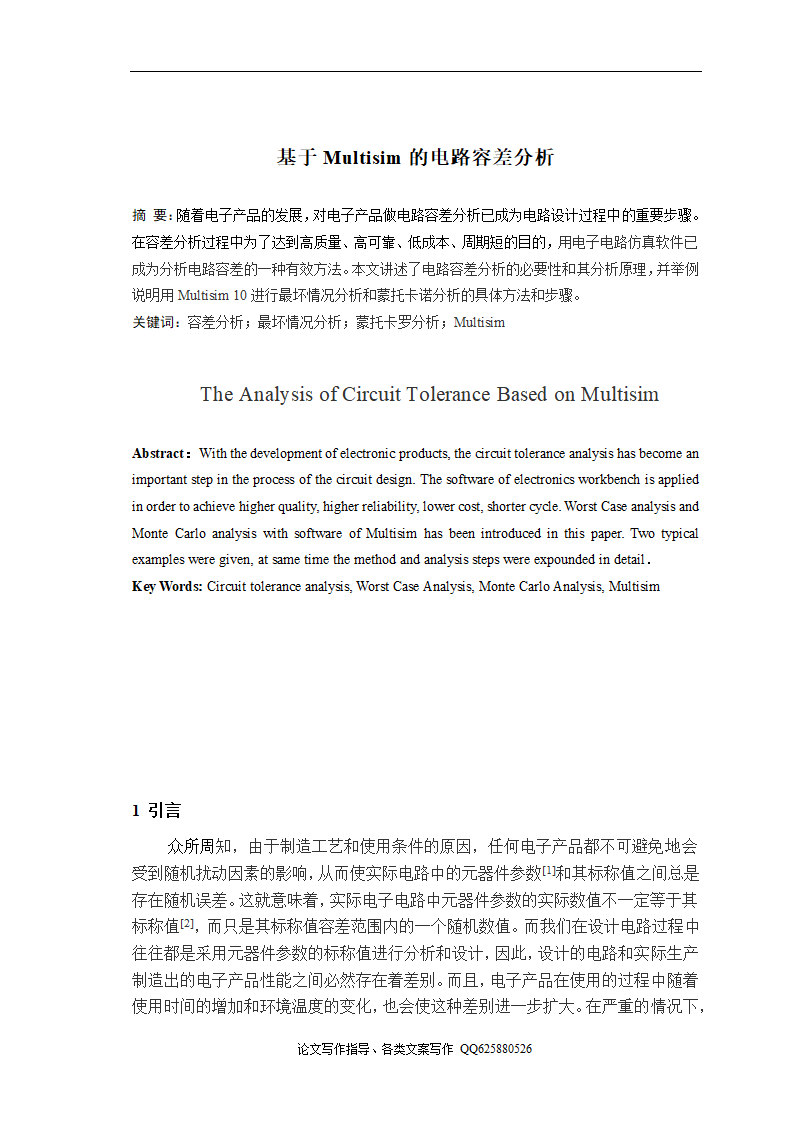 基于 Multisim 的电路容差分析

摘 要：随着电子产品的发展，对电子产品做电路容差分析已成为电路设计过程中的重要步骤。在容差分析过程中为了达到高质量、高可靠、低成本、周期短的目的，用电子电路仿真软件已成为分析电路容差的一种有效方法。本文讲述了电路容差分析的必要性和其分析原理，并举例说明用 Multisim 10 进行最坏情况分析和蒙托卡诺分析的具体方法和步骤。
关键词：容差分析；最坏情况分析；蒙托卡罗分析；Multisim

The Analysis of Circuit Tolerance Based on Multisim

Abstract： With the development of electronic products, the circuit tolerance analysis has become an important step in the process of the circuit design. The software of electronics workbench is applied in order to achieve higher quality, higher reliability, lower cost, shorter cycle. Worst Case analysis and Monte Carlo analysis with software of Multisim has been introduced in this paper. Two typical examples were given, at same time the method and analysis steps were expounded in detail.
Key Words: Circuit tolerance analysis, Worst Case Analysis, Monte Carlo Analysis, Multisim

1 引言

众所周知，由于制造工艺和使用条件的原因，任何电子产品都不可避免地会受到随机扰动因素的影响，从而使实际电路中的元器件参数$^{[1]}$和其标称值之间总是存在随机误差。这就意味着，实际电子电路中元器件参数的实际数值不一定等于其标称值$^{[2]}$，而只是其标称值容差范围内的一个随机数值。而我们在设计电路过程中往往都是采用元器件参数的标称值进行分析和设计，因此，设计的电路和实际生产制造出的电子产品性能之间必然存在着差别。而且，电子产品在使用的过程中随着使用时间的增加和环境温度的变化，也会使这种差别进一步扩大。在严重的情况下，

论文写作指导、各类文案写作 QQ625880526